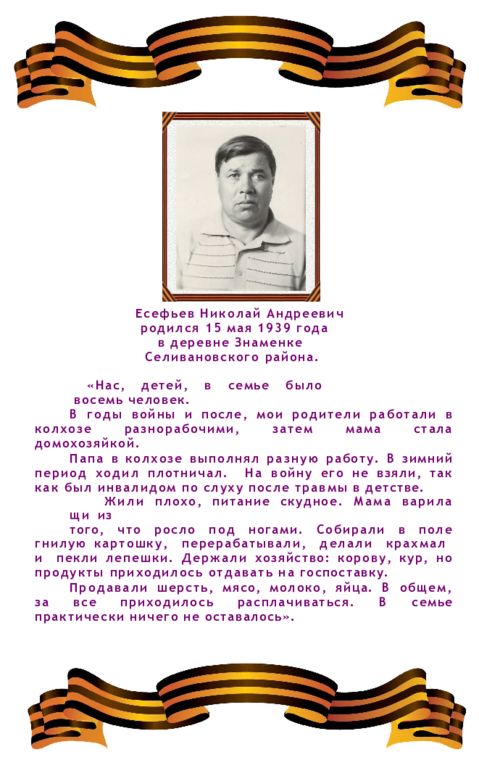 Есефьев Николай Андреевич
родился 15 мая 1939 года
в деревне Знаменке
Селивановского района.

«Нас, детей, в семье было восемь человек.

В годы войны и после, мои родители работали в колхозе разнорабочими, затем мама стала домохозяйкой.

Папа в колхозе выполнял разную работу. В зимний период ходил плотничал. На войну его не взяли, так как был инвалидом по слуху после травмы в детстве.

Жили плохо, питание скудное. Мама варила щи из
того, что росло под ногами. Собирали в поле гнилую картошку, перерабатывали, делали крахмал и пекли лепешки. Держали хозяйство: корову, кур, но продукты приходилось отдавать на госпоставку.

Продавали шерсть, мясо, молоко, яйца. В общем, за все приходилось расплачиваться. В семье практически ничего не оставалось».